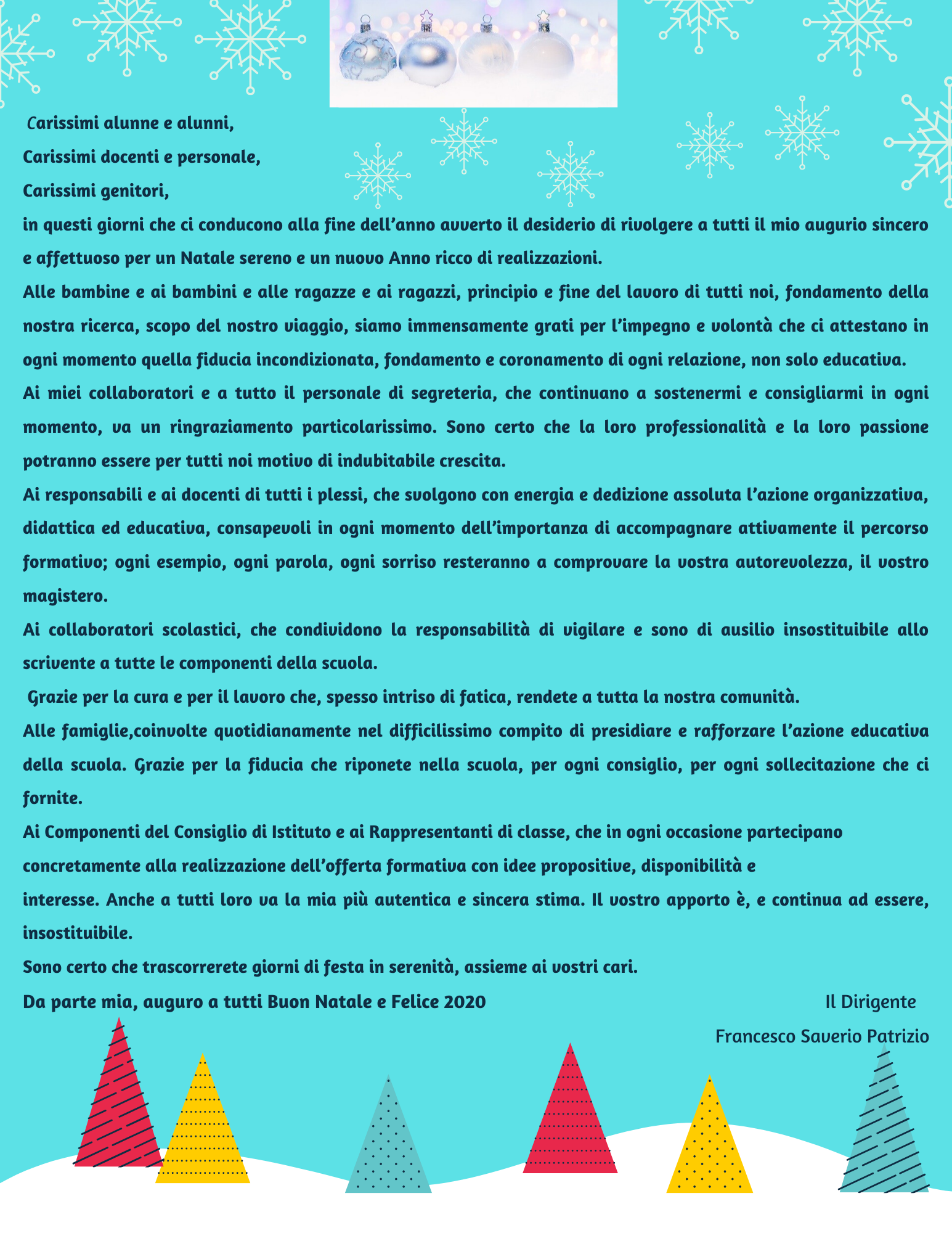 Carissimi alunne e alunni,
Carissimi docenti e personale,
Carissimi genitori,
in questi giorni che ci conducono alla fine dell'anno avverto il desiderio di rivolgere a tutti il mio augurio sincero e affettuoso per un Natale sereno e un nuovo Anno ricco di realizzazioni.
Alle bambine e ai bambini e alle ragazze e ai ragazzi, principio e fine del lavoro di tutti noi, fondamento della nostra ricerca, scopo del nostro viaggio, siamo immensamente grati per l'impegno e volontà che ci attestano in ogni momento quella fiducia incondizionata, fondamento e coronamento di ogni relazione, non solo educativa.
Ai miei collaboratori e a tutto il personale di segreteria, che continuano a sostenermi e consigliarmi in ogni momento, va un ringraziamento particolarissimo. Sono certo che la loro professionalità e la loro passione potranno essere per tutti noi motivo di indubitabile crescita.
Ai responsabili e ai docenti di tutti i plessi, che svolgono con energia e dedizione assoluta l'azione organizzativa, didattica ed educativa, consapevoli in ogni momento dell'importanza di accompagnare attivamente il percorso formativo; ogni esempio, ogni parola, ogni sorriso resteranno a comprovare la vostra autorevolezza, il vostro magistero.
Ai collaboratori scolastici, che condividono la responsabilità di vigilare e sono di ausilio insostituibile allo scrivente a tutte le componenti della scuola.
Grazie per la cura e per il lavoro che, spesso intriso di fatica, rendete a tutta la nostra comunità.
Alle famiglie,coinvolte quotidianamente nel difficilissimo compito di presidiare e rafforzare l'azione educativa della scuola. Grazie per la fiducia che riponete nella scuola, per ogni consiglio, per ogni sollecitazione che ci fornite.
Ai Componenti del Consiglio di Istituto e ai Rappresentanti di classe, che in ogni occasione partecipano concretamente alla realizzazione dell'offerta formativa con idee propositive, disponibilità e
interesse. Anche a tutti loro va la mia più autentica e sincera stima. Il vostro apporto è, e continua ad essere, insostituibile.
Sono certo che trascorrerete giorni di festa in serenità, assieme ai vostri cari.
Da parte mia, auguro a tutti Buon Natale e Felice 2020

Il Dirigente
Francesco Saverio Patrizio